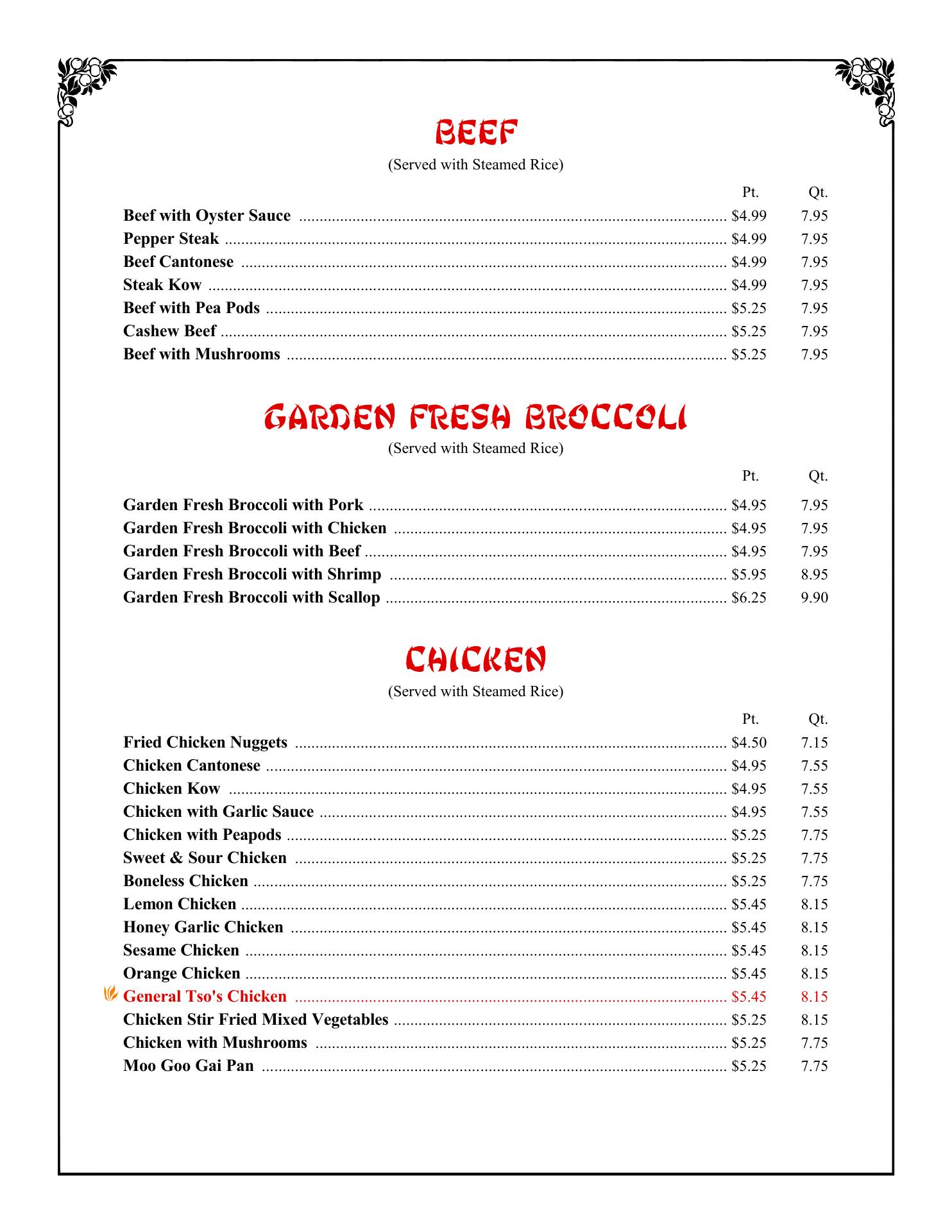 BEEF
(Served with Steamed Rice)

| | Pt. | Qt. |
|---|---|---|
| Beef with Oyster Sauce | $4.99 | 7.95 |
| Pepper Steak | $4.99 | 7.95 |
| Beef Cantonese | $4.99 | 7.95 |
| Steak Kow | $4.99 | 7.95 |
| Beef with Pea Pods | $5.25 | 7.95 |
| Cashew Beef | $5.25 | 7.95 |
| Beef with Mushrooms | $5.25 | 7.95 |

GARDEN FRESH BROCCOLI
(Served with Steamed Rice)

| | Pt. | Qt. |
|---|---|---|
| Garden Fresh Broccoli with Pork | $4.95 | 7.95 |
| Garden Fresh Broccoli with Chicken | $4.95 | 7.95 |
| Garden Fresh Broccoli with Beef | $4.95 | 7.95 |
| Garden Fresh Broccoli with Shrimp | $5.95 | 8.95 |
| Garden Fresh Broccoli with Scallop | $6.25 | 9.90 |

CHICKEN
(Served with Steamed Rice)

| | Pt. | Qt. |
|---|---|---|
| Fried Chicken Nuggets | $4.50 | 7.15 |
| Chicken Cantonese | $4.95 | 7.55 |
| Chicken Kow | $4.95 | 7.55 |
| Chicken with Garlic Sauce | $4.95 | 7.55 |
| Chicken with Peapods | $5.25 | 7.75 |
| Sweet & Sour Chicken | $5.25 | 7.75 |
| Boneless Chicken | $5.25 | 7.75 |
| Lemon Chicken | $5.45 | 8.15 |
| Honey Garlic Chicken | $5.45 | 8.15 |
| Sesame Chicken | $5.45 | 8.15 |
| Orange Chicken | $5.45 | 8.15 |
| General Tso's Chicken | $5.45 | 8.15 |
| Chicken Stir Fried Mixed Vegetables | $5.25 | 8.15 |
| Chicken with Mushrooms | $5.25 | 7.75 |
| Moo Goo Gai Pan | $5.25 | 7.75 |